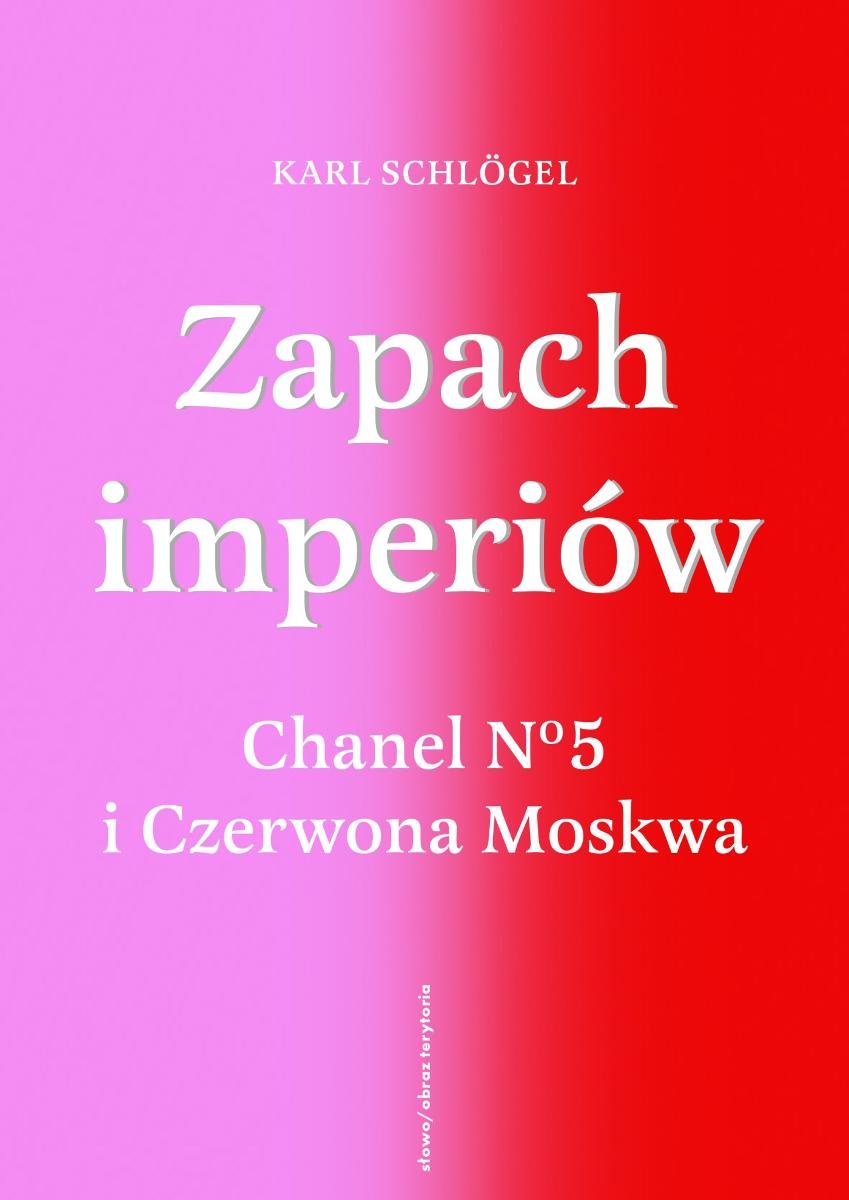 KARL SCHLÖGEL

Zapach imperiów

Chanel Nº5
i Czerwona Moskwa

słowo/obraz terytoria